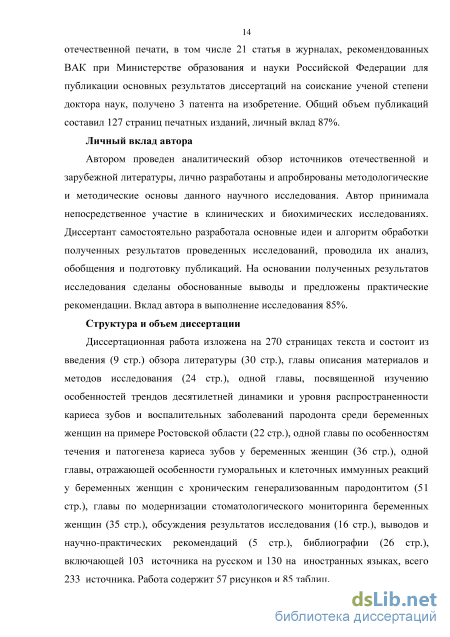 14

отечественной печати, в том числе 21 статья в журналах, рекомендованных ВАК при Министерстве образования и науки Российской Федерации для публикации основных результатов диссертаций на соискание ученой степени доктора наук, получено 3 патента на изобретение. Общий объем публикаций составил 127 страниц печатных изданий, личный вклад 87%.

Личный вклад автора

Автором проведен аналитический обзор источников отечественной и зарубежной литературы, лично разработаны и апробированы методологические и методические основы данного научного исследования. Автор принимала непосредственное участие в клинических и биохимических исследованиях. Диссертант самостоятельно разработала основные идеи и алгоритм обработки полученных результатов проведенных исследований, проводила их анализ, обобщения и подготовку публикаций. На основании полученных результатов исследования сделаны обоснованные выводы и предложены практические рекомендации. Вклад автора в выполнение исследования 85%.

Структура и объем диссертации

Диссертационная работа изложена на 270 страницах текста и состоит из введения (9 стр.) обзора литературы (30 стр.), главы описания материалов и методов исследования (24 стр.), одной главы, посвященной изучению особенностей трендов десятилетней динамики и уровня распространенности кариеса зубов и воспалительных заболеваний пародонта среди беременных женщин на примере Ростовской области (22 стр.), одной главы по особенностям течения и патогенеза кариеса зубов у беременных женщин (36 стр.), одной главы, отражающей особенности гуморальных и клеточных иммунных реакций у беременных женщин с хроническим генерализованным пародонтитом (51 стр.), главы по модернизации стоматологического мониторинга беременных женщин (35 стр.), обсуждения результатов исследования (16 стр.), выводов и научно-практических рекомендаций (5 стр.), библиографии (26 стр.), включающей 103 источника на русском и 130 на иностранных языках, всего 233 источника. Работа содержит 57 рисунков и 85 таблиц.

dsLib.net
библиотека диссертаций